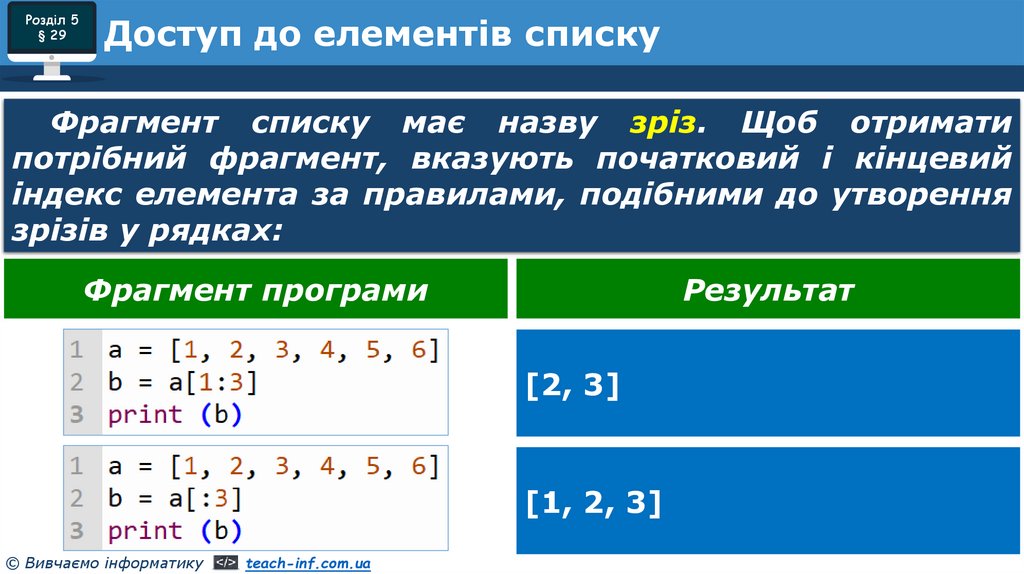 Розділ 5
§ 29

Доступ до елементів списку

Фрагмент списку має назву зріз. Щоб отримати потрібний фрагмент, вказують початковий і кінцевий індекс елемента за правилами, подібними до утворення зрізів у рядках:

| Фрагмент програми | Результат |
|---|---|
| 1 a = [1, 2, 3, 4, 5, 6]<br>2 b = a[1:3]<br>3 print (b) | [2, 3] |
| 1 a = [1, 2, 3, 4, 5, 6]<br>2 b = a[:3]<br>3 print (b) | [1, 2, 3] |

© Вивчаємо інформатику </> teach-inf.com.ua